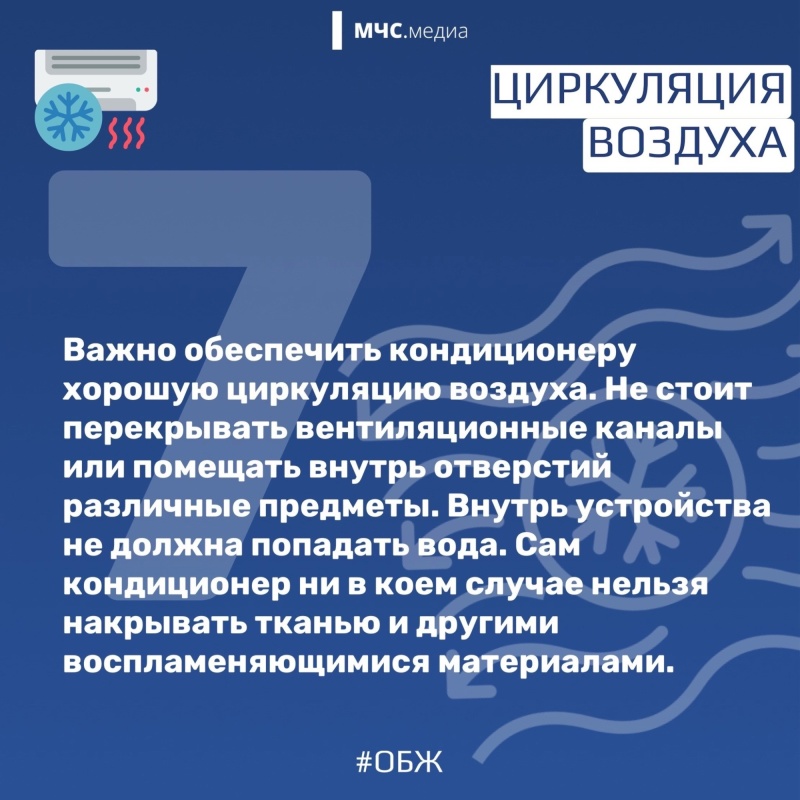 МЧС.медиа

ЦИРКУЛЯЦИЯ ВОЗДУХА

7

Важно обеспечить кондиционеру хорошую циркуляцию воздуха. Не стоит перекрывать вентиляционные каналы или помещать внутрь отверстий различные предметы. Внутрь устройства не должна попадать вода. Сам кондиционер ни в коем случае нельзя накрывать тканью и другими воспламеняющимися материалами.

#ОБЖ